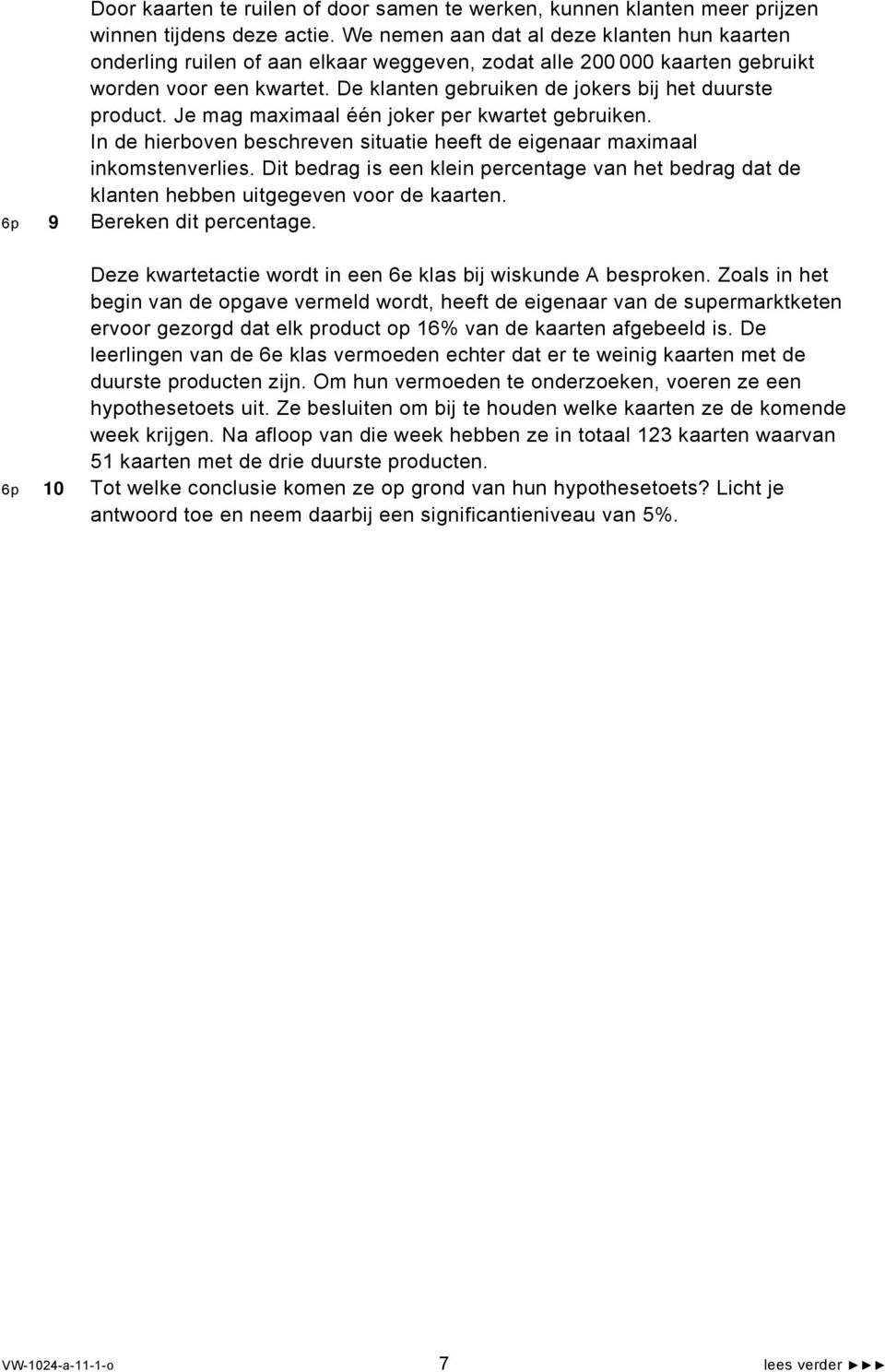 Door kaarten te ruilen of door samen te werken, kunnen klanten meer prijzen winnen tijdens deze actie. We nemen aan dat al deze klanten hun kaarten onderling ruilen of aan elkaar weggeven, zodat alle 200 000 kaarten gebruikt worden voor een kwartet. De klanten gebruiken de jokers bij het duurste product. Je mag maximaal één joker per kwartet gebruiken.
In de hierboven beschreven situatie heeft de eigenaar maximaal inkomstenverlies. Dit bedrag is een klein percentage van het bedrag dat de klanten hebben uitgegeven voor de kaarten.

6p 9 Bereken dit percentage.

Deze kwartetactie wordt in een 6e klas bij wiskunde A besproken. Zoals in het begin van de opgave vermeld wordt, heeft de eigenaar van de supermarktketen ervoor gezorgd dat elk product op 16% van de kaarten afgebeeld is. De leerlingen van de 6e klas vermoeden echter dat er te weinig kaarten met de duurste producten zijn. Om hun vermoeden te onderzoeken, voeren ze een hypothesetoets uit. Ze besluiten om bij te houden welke kaarten ze de komende week krijgen. Na afloop van die week hebben ze in totaal 123 kaarten waarvan 51 kaarten met de drie duurste producten.

6p 10 Tot welke conclusie komen ze op grond van hun hypothesetoets? Licht je antwoord toe en neem daarbij een significantieniveau van 5%.

VW-1024-a-11-1-o 7 lees verder ►►►